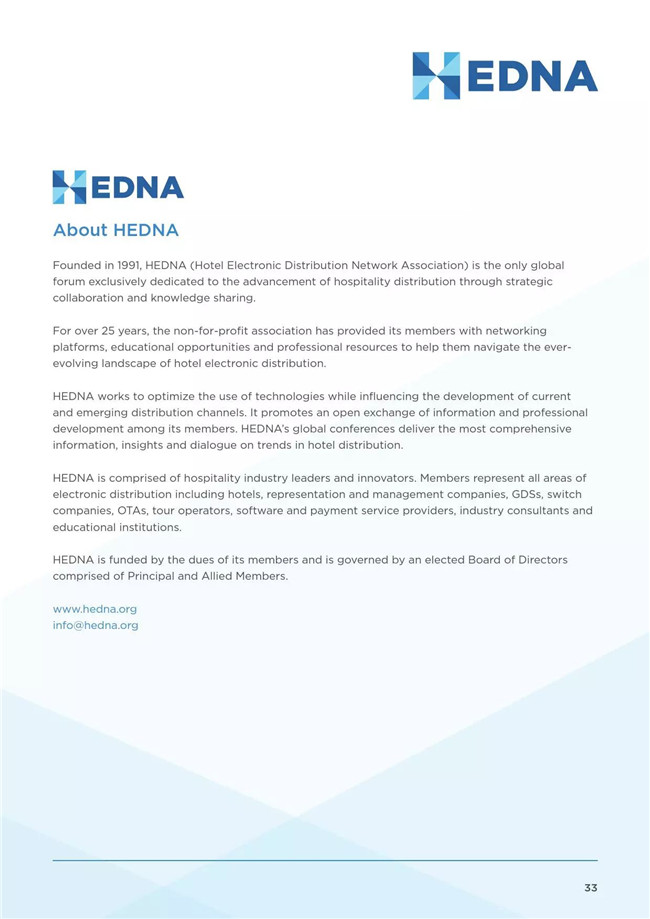 HEDNA

HEDNA

About HEDNA

Founded in 1991, HEDNA (Hotel Electronic Distribution Network Association) is the only global forum exclusively dedicated to the advancement of hospitality distribution through strategic collaboration and knowledge sharing.

For over 25 years, the non-for-profit association has provided its members with networking platforms, educational opportunities and professional resources to help them navigate the ever-evolving landscape of hotel electronic distribution.

HEDNA works to optimize the use of technologies while influencing the development of current and emerging distribution channels. It promotes an open exchange of information and professional development among its members. HEDNA's global conferences deliver the most comprehensive information, insights and dialogue on trends in hotel distribution.

HEDNA is comprised of hospitality industry leaders and innovators. Members represent all areas of electronic distribution including hotels, representation and management companies, GDSs, switch companies, OTAs, tour operators, software and payment service providers, industry consultants and educational institutions.

HEDNA is funded by the dues of its members and is governed by an elected Board of Directors comprised of Principal and Allied Members.

www.hedna.org
info@hedna.org

33